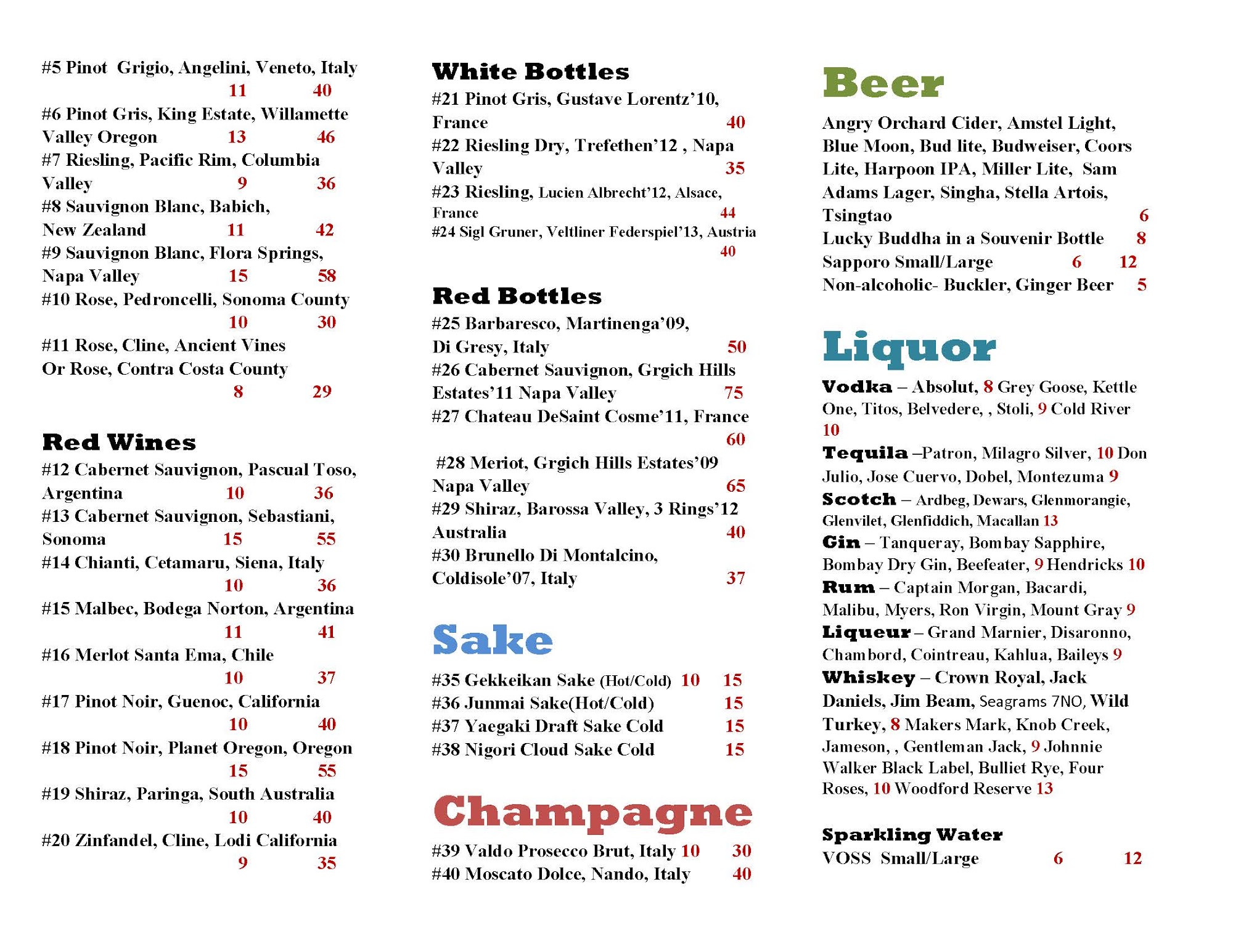 #5 Pinot Grigio, Angelini, Veneto, Italy
11 40
#6 Pinot Gris, King Estate, Willamette Valley Oregon 13 46
#7 Riesling, Pacific Rim, Columbia Valley 9 36
#8 Sauvignon Blanc, Babich, New Zealand 11 42
#9 Sauvignon Blanc, Flora Springs, Napa Valley 15 58
#10 Rose, Pedroncelli, Sonoma County
10 30
#11 Rose, Cline, Ancient Vines
Or Rose, Contra Costa County
8 29

Red Wines
#12 Cabernet Sauvignon, Pascual Toso, Argentina 10 36
#13 Cabernet Sauvignon, Sebastiani, Sonoma 15 55
#14 Chianti, Cetamaru, Siena, Italy
10 36
#15 Malbec, Bodega Norton, Argentina
11 41
#16 Merlot Santa Ema, Chile
10 37
#17 Pinot Noir, Guenoc, California
10 40
#18 Pinot Noir, Planet Oregon, Oregon
15 55
#19 Shiraz, Paringa, South Australia
10 40
#20 Zinfandel, Cline, Lodi California
9 35

White Bottles
#21 Pinot Gris, Gustave Lorentz'10, France 40
#22 Riesling Dry, Trefethen'12 , Napa Valley 35
#23 Riesling, Lucien Albrecht'12, Alsace, France 44
#24 Sigl Gruner, Veltliner Federspiel'13, Austria
40

Red Bottles
#25 Barbaresco, Martinenga'09, Di Gresy, Italy 50
#26 Cabernet Sauvignon, Grgich Hills Estates'11 Napa Valley 75
#27 Chateau DeSaint Cosme'11, France
60
#28 Meriot, Grgich Hills Estates'09 Napa Valley 65
#29 Shiraz, Barossa Valley, 3 Rings'12 Australia 40
#30 Brunello Di Montalcino, Coldisole'07, Italy 37

Sake
#35 Gekkeikan Sake (Hot/Cold) 10 15
#36 Junmai Sake(Hot/Cold) 15
#37 Yaegaki Draft Sake Cold 15
#38 Nigori Cloud Sake Cold 15

Champagne
#39 Valdo Prosecco Brut, Italy 10 30
#40 Moscato Dolce, Nando, Italy 40

Beer
Angry Orchard Cider, Amstel Light, Blue Moon, Bud lite, Budweiser, Coors Lite, Harpoon IPA, Miller Lite, Sam Adams Lager, Singha, Stella Artois, Tsingtao 6
Lucky Buddha in a Souvenir Bottle 8
Sapporo Small/Large 6 12
Non-alcoholic- Buckler, Ginger Beer 5

Liquor
Vodka – Absolut, 8 Grey Goose, Kettle One, Titos, Belvedere, , Stoli, 9 Cold River 10
Tequila –Patron, Milagro Silver, 10 Don Julio, Jose Cuervo, Dobel, Montezuma 9
Scotch – Ardbeg, Dewars, Glenmorangie, Glenvilet, Glenfiddich, Macallan 13
Gin – Tanqueray, Bombay Sapphire, Bombay Dry Gin, Beefeater, 9 Hendricks 10
Rum – Captain Morgan, Bacardi, Malibu, Myers, Ron Virgin, Mount Gray 9
Liqueur – Grand Marnier, Disaronno, Chambord, Cointreau, Kahlua, Baileys 9
Whiskey – Crown Royal, Jack Daniels, Jim Beam, Seagrams 7NO, Wild Turkey, 8 Makers Mark, Knob Creek, Jameson, , Gentleman Jack, 9 Johnnie Walker Black Label, Bulliet Rye, Four Roses, 10 Woodford Reserve 13

Sparkling Water
VOSS Small/Large 6 12